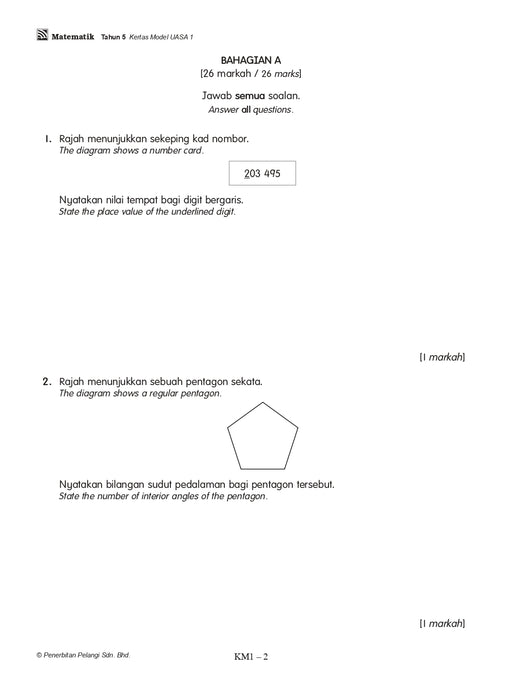 Matematik Tahun 5 Kertas Model UASA 1

BAHAGIAN A
[26 markah / 26 marks]

Jawab semua soalan.
Answer all questions.

1. Rajah menunjukkan sekeping kad nombor.
The diagram shows a number card.

203 495

Nyatakan nilai tempat bagi digit bergaris.
State the place value of the underlined digit.

[1 markah]

2. Rajah menunjukkan sebuah pentagon sekata.
The diagram shows a regular pentagon.

Nyatakan bilangan sudut pedalaman bagi pentagon tersebut.
State the number of interior angles of the pentagon.

[1 markah]

© Penerbitan Pelangi Sdn. Bhd.

KM1 – 2